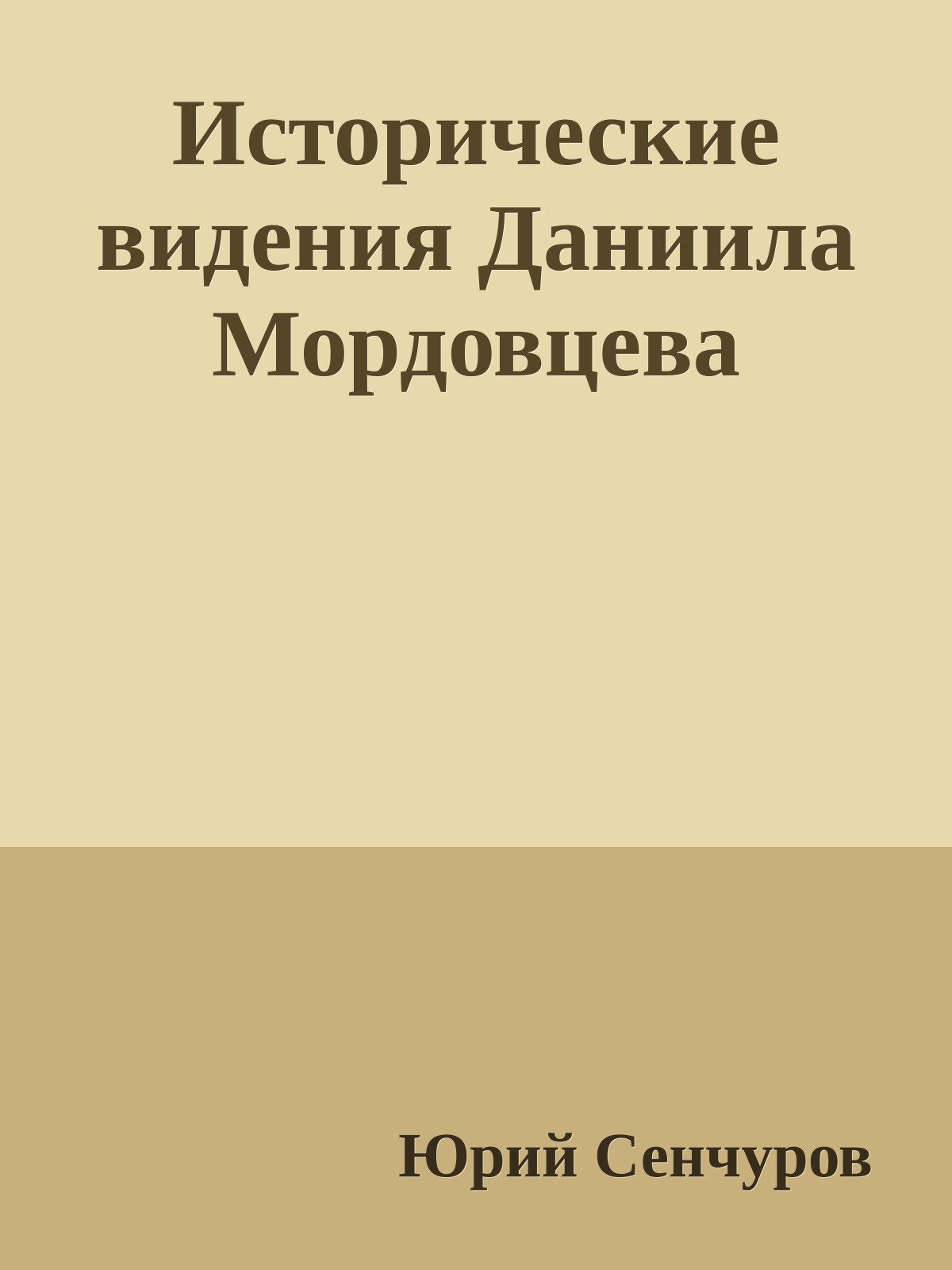 Исторические видения Даниила Мордовцева

Юрий Сенчуров